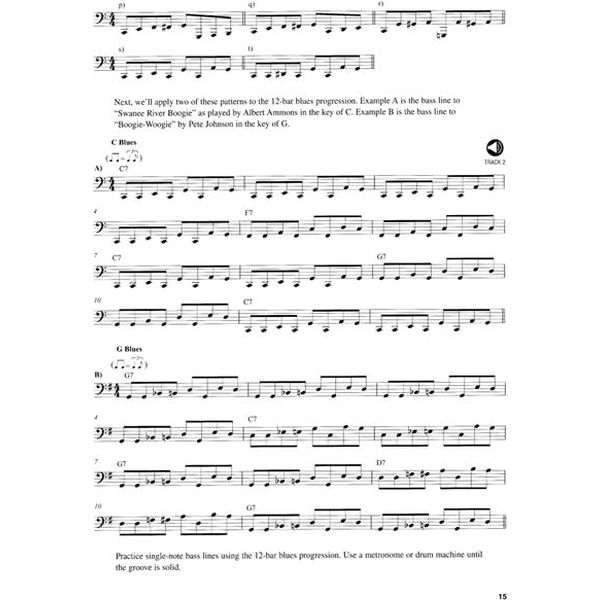 p)

q)

r)

s)

t)

Next, we'll apply two of these patterns to the 12-bar blues progression. Example A is the bass line to "Swanee River Boogie" as played by Albert Ammons in the key of C. Example B is the bass line to "Boogie-Woogie" by Pete Johnson in the key of G.

C Blues

TRACK 2

A) C7

4 F7

7 C7 G7

10 C7

G Blues

B) G7

4 C7

7 G7 D7

10 G7

Practice single-note bass lines using the 12-bar blues progression. Use a metronome or drum machine until the groove is solid.

15